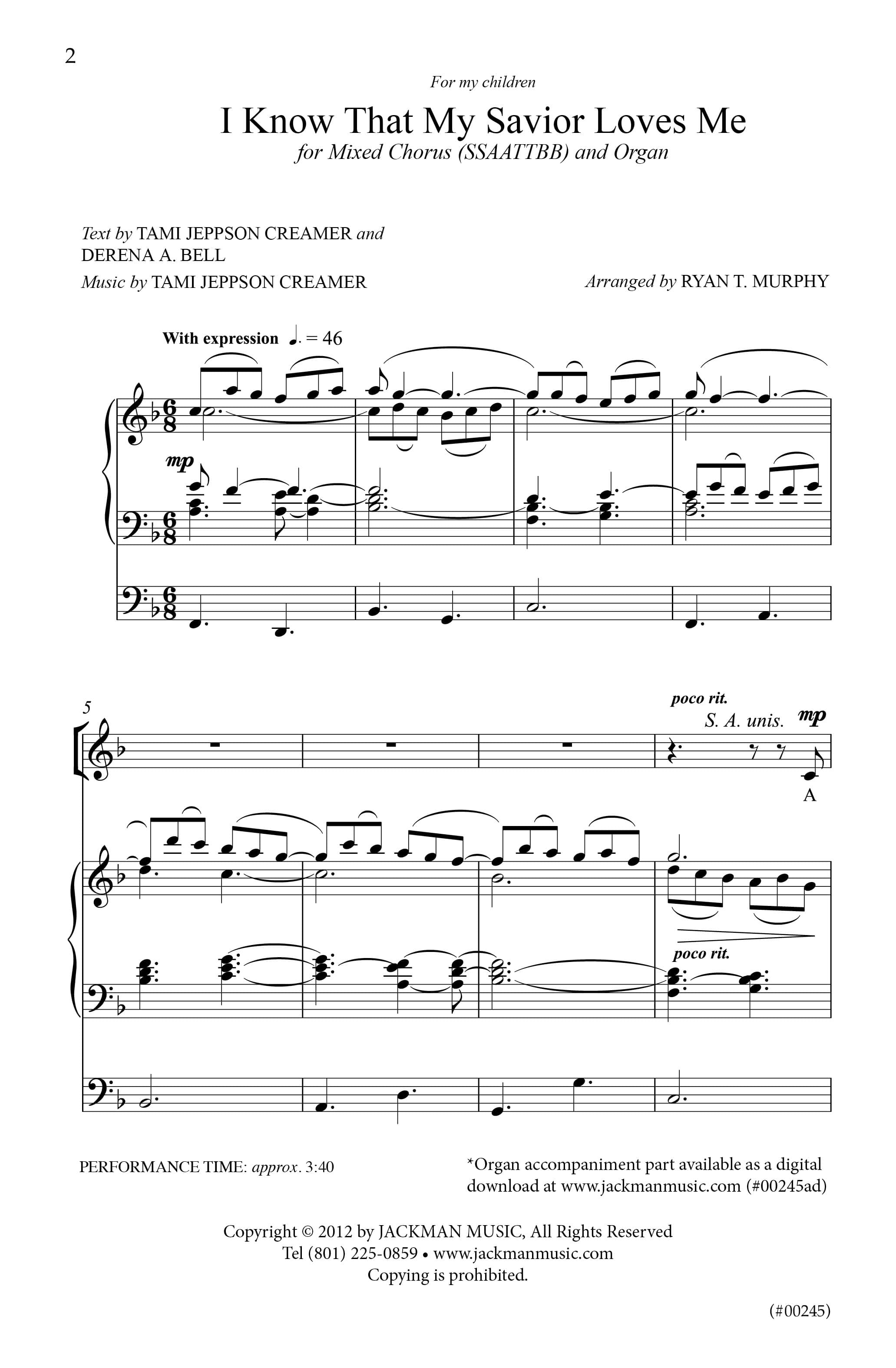 2

For my children

I Know That My Savior Loves Me

for Mixed Chorus (SSAATTBB) and Organ

Text by TAMI JEPPSON CREAMER and DERENA A. BELL

Music by TAMI JEPPSON CREAMER

Arranged by RYAN T. MURPHY

With expression ♩. = 46

mp

5

poco rit.

S. A. unis.

mp

A

poco rit.

PERFORMANCE TIME: approx. 3:40

*Organ accompaniment part available as a digital download at www.jackmanmusic.com (#00245ad)

Copyright © 2012 by JACKMAN MUSIC, All Rights Reserved
Tel (801) 225-0859 • www.jackmanmusic.com
Copying is prohibited.

(#00245)